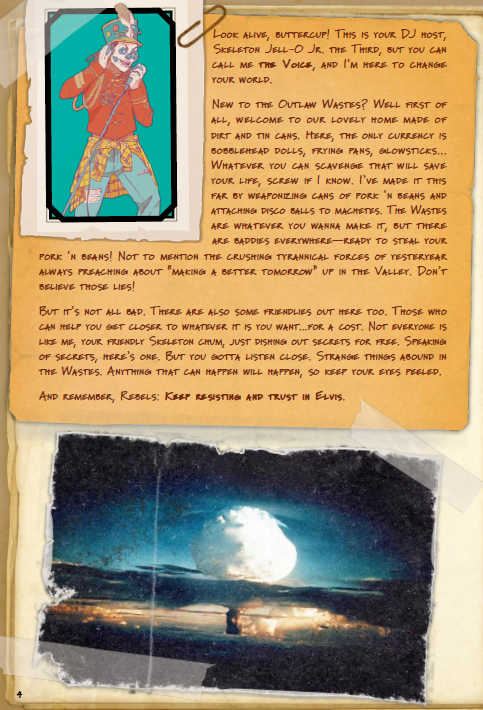 Look alive, buttercup! This is your DJ host, Skeleton Jell-O Jr. the Third, but you can call me the Voice, and I'm here to change your world.

New to the Outlaw Wastes? Well first of all, welcome to our lovely home made of dirt and tin cans. Here, the only currency is bobblehead dolls, frying pans, glowsticks... Whatever you can scavenge that will save your life, screw if I know. I've made it this far by weaponizing cans of pork 'n beans and attaching disco balls to machetes. The Wastes are whatever you wanna make it, but there are baddies everywhere—ready to steal your pork 'n beans! Not to mention the crushing tyrannical forces of yesteryear always preaching about "making a better tomorrow" up in the Valley. Don't believe those lies!

But it's not all bad. There are also some friendlies out here too. Those who can help you get closer to whatever it is you want...for a cost. Not everyone is like me, your friendly Skeleton chum, just dishing out secrets for free. Speaking of secrets, here's one. But you gotta listen close. Strange things abound in the Wastes. Anything that can happen will happen, so keep your eyes peeled.

And remember, Rebels: Keep resisting and trust in Elvis.

4